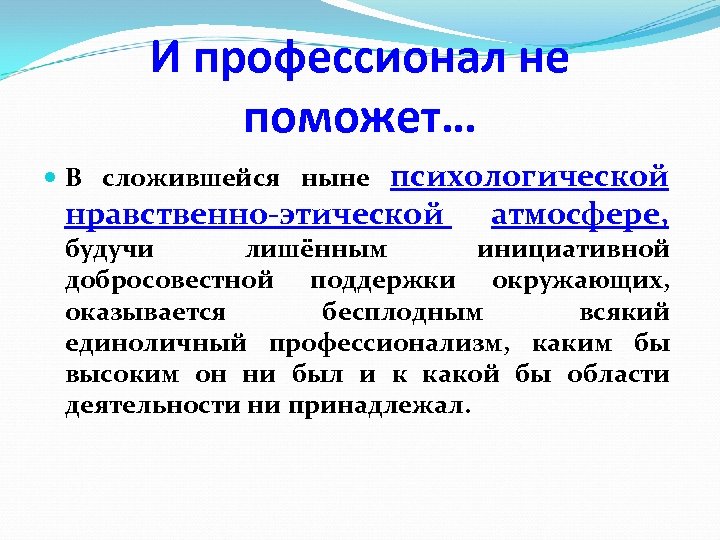 И профессионал не поможет…

• В сложившейся ныне психологической нравственно-этической атмосфере, будучи лишённым инициативной добросовестной поддержки окружающих, оказывается бесплодным всякий единоличный профессионализм, каким бы высоким он ни был и к какой бы области деятельности ни принадлежал.